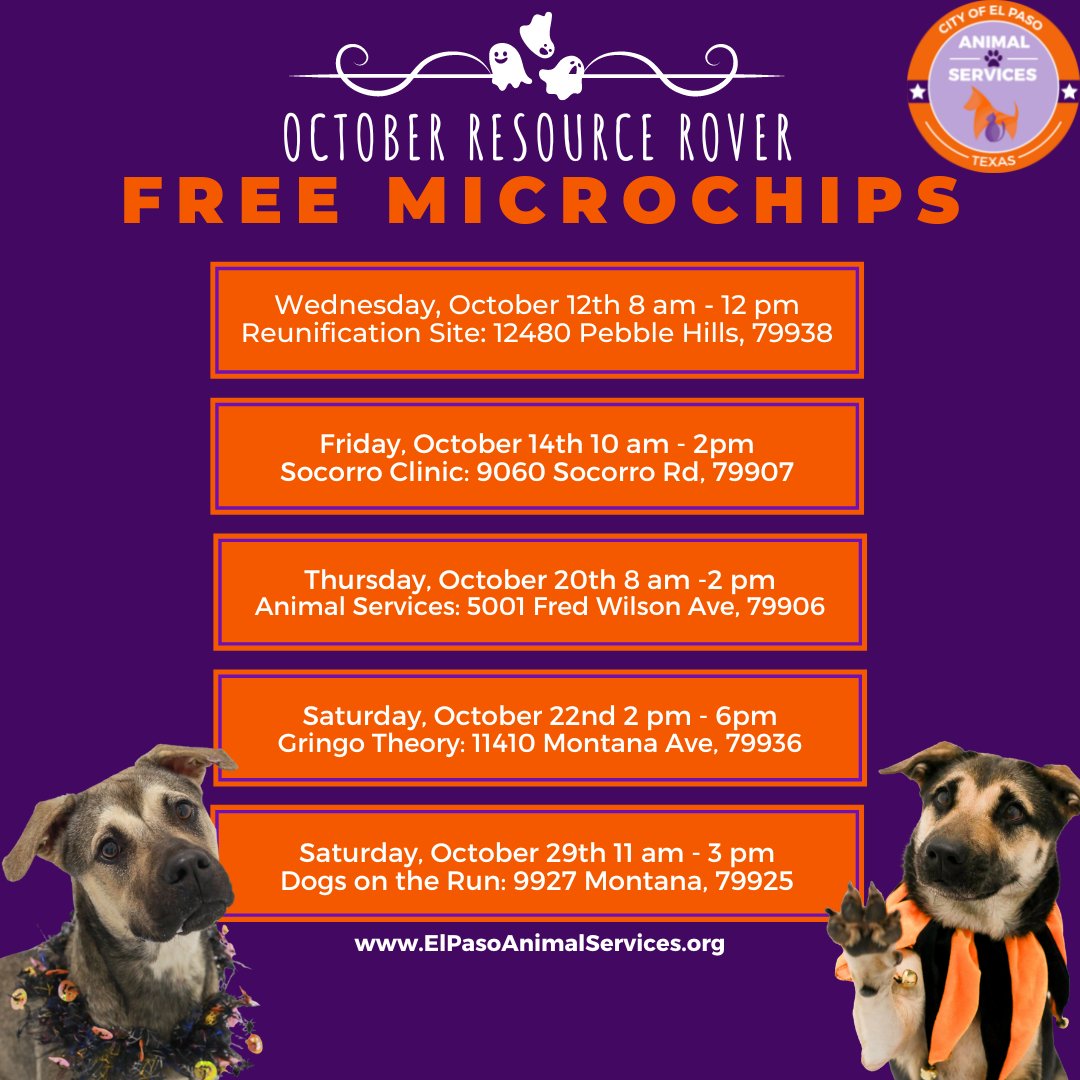 CITY OF EL PASO
ANIMAL
SERVICES
TEXAS

OCTOBER RESOURCE ROVER
FREE MICROCHIPS

Wednesday, October 12th 8 am - 12 pm
Reunification Site: 12480 Pebble Hills, 79938

Friday, October 14th 10 am - 2pm
Socorro Clinic: 9060 Socorro Rd, 79907

Thursday, October 20th 8 am -2 pm
Animal Services: 5001 Fred Wilson Ave, 79906

Saturday, October 22nd 2 pm - 6pm
Gringo Theory: 11410 Montana Ave, 79936

Saturday, October 29th 11 am - 3 pm
Dogs on the Run: 9927 Montana, 79925

www.ElPasoAnimalServices.org